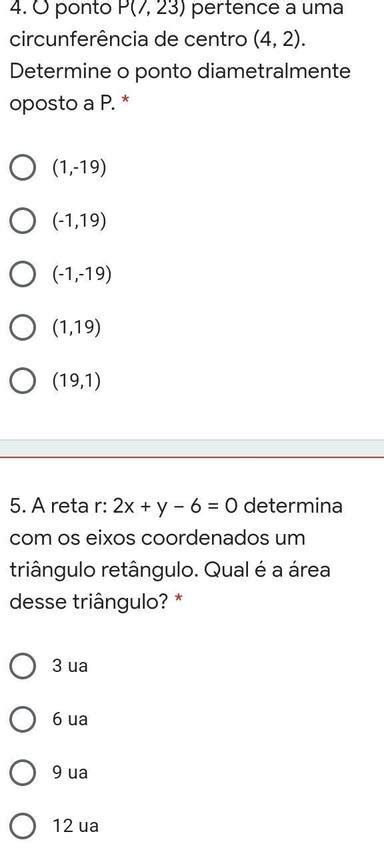 4. O ponto P(7, 23) pertence a uma circunferência de centro (4, 2). Determine o ponto diametralmente oposto a P. *

(1,-19)

(-1,19)

(-1,-19)

(1,19)

(19,1)

5. A reta r: $2x + y - 6 = 0$ determina com os eixos coordenados um triângulo retângulo. Qual é a área desse triângulo? *

3 ua

6 ua

9 ua

12 ua